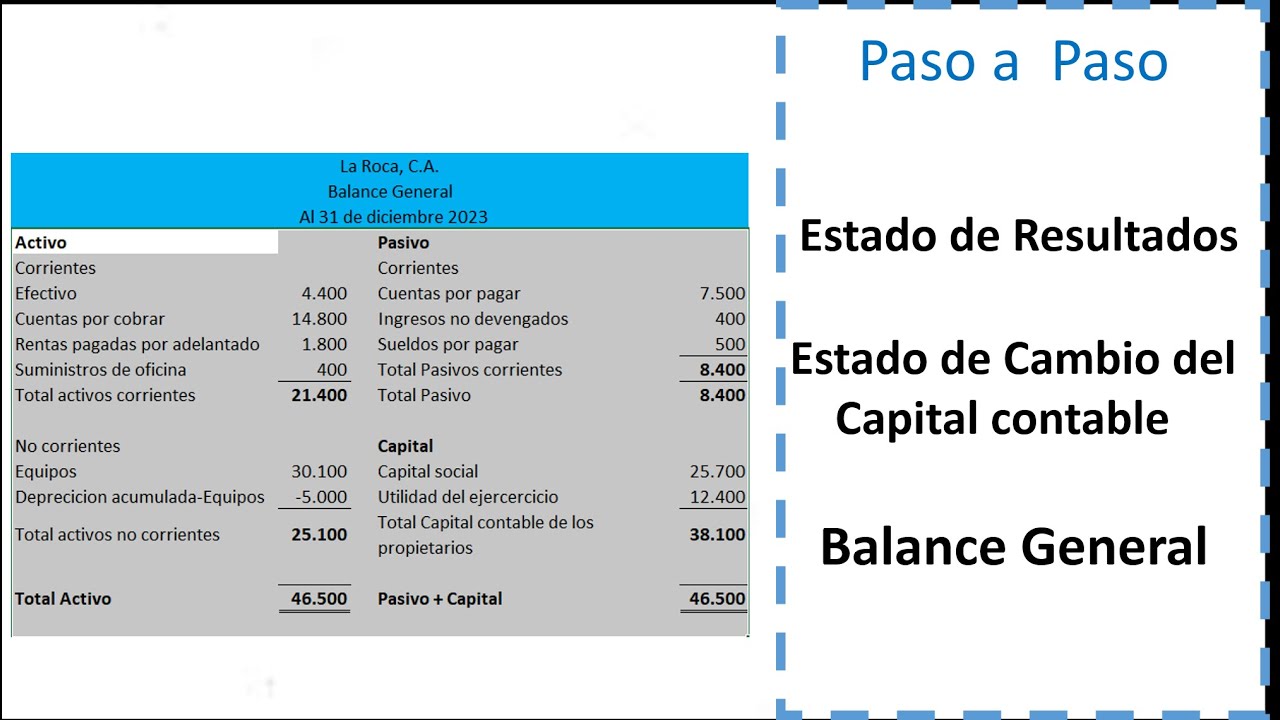 La Roca, C.A.
Balance General
Al 31 de diciembre 2023

| Activo | | Pasivo | |
|---|---|---|---|
| Corrientes | | Corrientes | |
| Efectivo | 4.400 | Cuentas por pagar | 7.500 |
| Cuentas por cobrar | 14.800 | Ingresos no devengados | 400 |
| Rentas pagadas por adelantado | 1.800 | Sueldos por pagar | 500 |
| Suministros de oficina | 400 | Total Pasivos corrientes | 8.400 |
| Total activos corrientes | 21.400 | Total Pasivo | 8.400 |
| | | | |
| No corrientes | | Capital | |
| Equipos | 30.100 | Capital social | 25.700 |
| Deprecicion acumulada-Equipos | -5.000 | Utilidad del ejercercicio | 12.400 |
| Total activos no corrientes | 25.100 | Total Capital contable de los propietarios | 38.100 |
| | | | |
| Total Activo | 46.500 | Pasivo + Capital | 46.500 |

Paso a Paso

Estado de Resultados

Estado de Cambio del Capital contable

Balance General